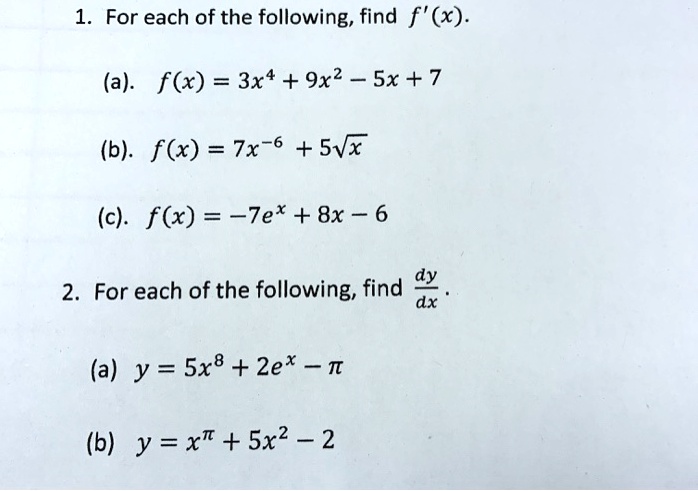 1. For each of the following, find $f'(x)$.

(a). $f(x) = 3x^4 + 9x^2 - 5x + 7$

(b). $f(x) = 7x^{-6} + 5\sqrt{x}$

(c). $f(x) = -7e^x + 8x - 6$

2. For each of the following, find $\frac{dy}{dx}$.

(a) $y = 5x^8 + 2e^x - \pi$

(b) $y = x^\pi + 5x^2 - 2$